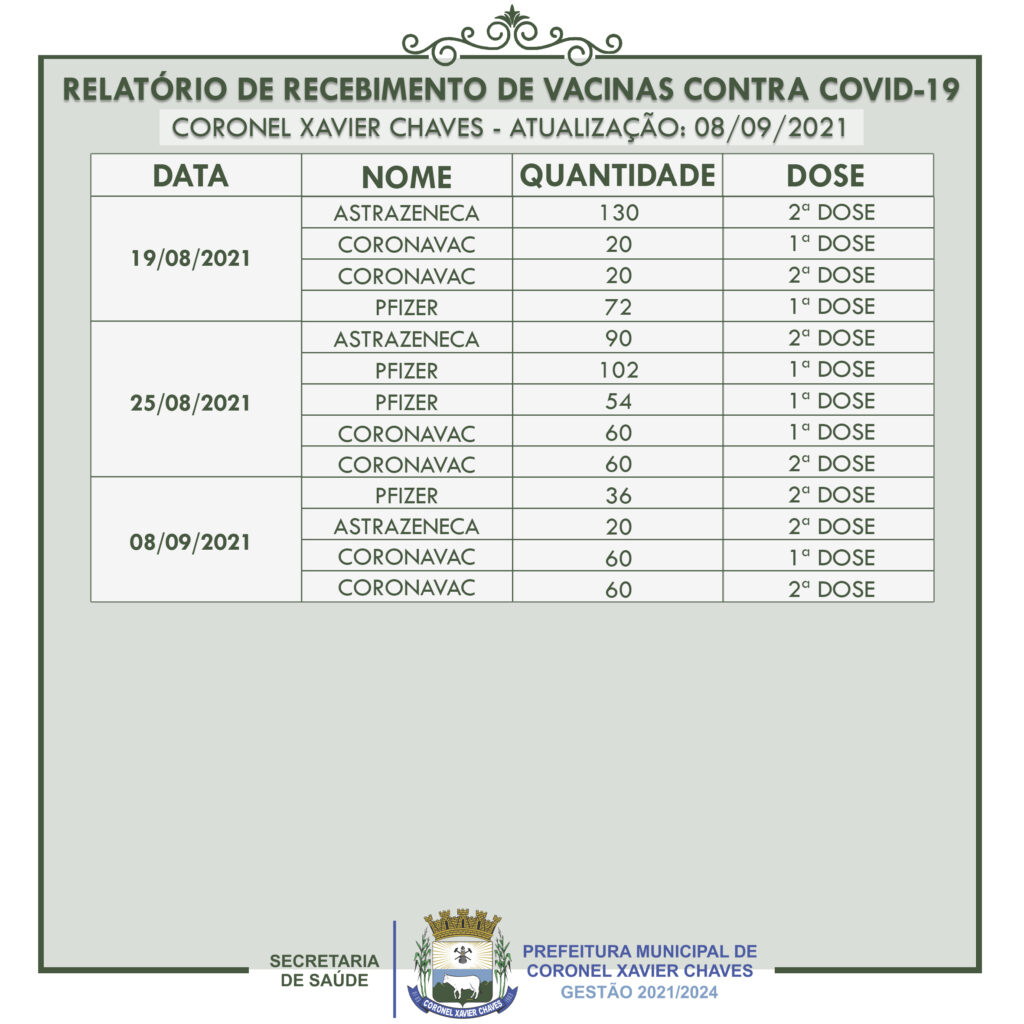 RELATÓRIO DE RECEBIMENTO DE VACINAS CONTRA COVID-19

CORONEL XAVIER CHAVES - ATUALIZAÇÃO: 08/09/2021

| DATA | NOME | QUANTIDADE | DOSE |
|---|---|---|---|
| 19/08/2021 | ASTRAZENECA | 130 | 2ª DOSE |
| | CORONAVAC | 20 | 1ª DOSE |
| | CORONAVAC | 20 | 2ª DOSE |
| | PFIZER | 72 | 1ª DOSE |
| 25/08/2021 | ASTRAZENECA | 90 | 2ª DOSE |
| | PFIZER | 102 | 1ª DOSE |
| | PFIZER | 54 | 1ª DOSE |
| | CORONAVAC | 60 | 1ª DOSE |
| | CORONAVAC | 60 | 2ª DOSE |
| 08/09/2021 | PFIZER | 36 | 2ª DOSE |
| | ASTRAZENECA | 20 | 2ª DOSE |
| | CORONAVAC | 60 | 1ª DOSE |
| | CORONAVAC | 60 | 2ª DOSE |

SECRETARIA DE SAÚDE

CORONEL XAVIER CHAVES

PREFEITURA MUNICIPAL DE CORONEL XAVIER CHAVES
GESTÃO 2021/2024